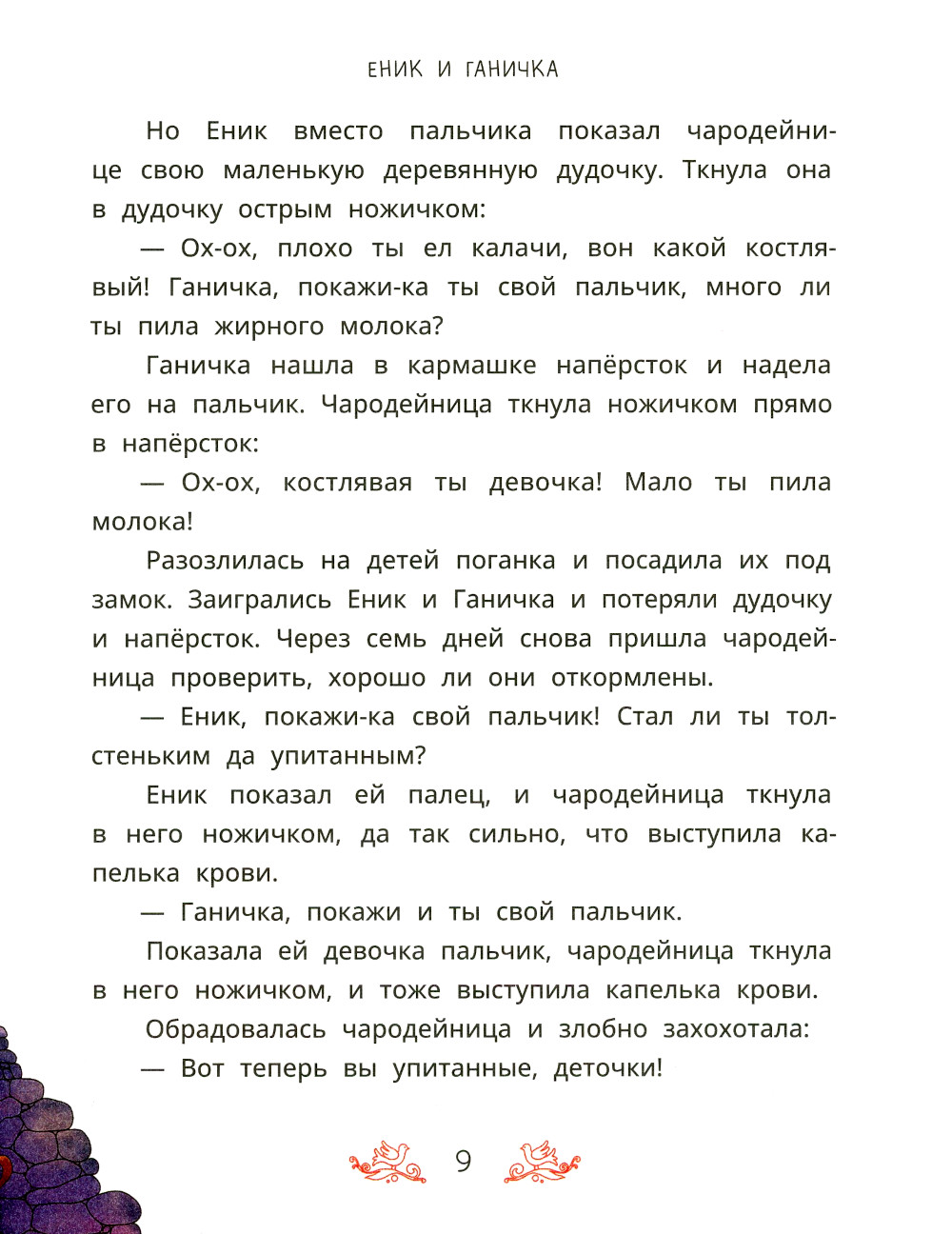 ЕНИК И ГАНИЧКА

Но Еник вместо пальчика показал чародейнице свою маленькую деревянную дудочку. Ткнула она в дудочку острым ножичком:

— Ох-ох, плохо ты ел калачи, вон какой костлявый! Ганичка, покажи-ка ты свой пальчик, много ли ты пила жирного молока?

Ганичка нашла в кармашке напёрсток и надела его на пальчик. Чародейница ткнула ножичком прямо в напёрсток:

— Ох-ох, костлявая ты девочка! Мало ты пила молока!

Разозлилась на детей поганка и посадила их под замок. Заигрались Еник и Ганичка и потеряли дудочку и напёрсток. Через семь дней снова пришла чародейница проверить, хорошо ли они откормлены.

— Еник, покажи-ка свой пальчик! Стал ли ты толстеньким да упитанным?

Еник показал ей палец, и чародейница ткнула в него ножичком, да так сильно, что выступила капелька крови.

— Ганичка, покажи и ты свой пальчик.

Показала ей девочка пальчик, чародейница ткнула в него ножичком, и тоже выступила капелька крови.

Обрадовалась чародейница и злобно захохотала:

— Вот теперь вы упитанные, деточки!

9